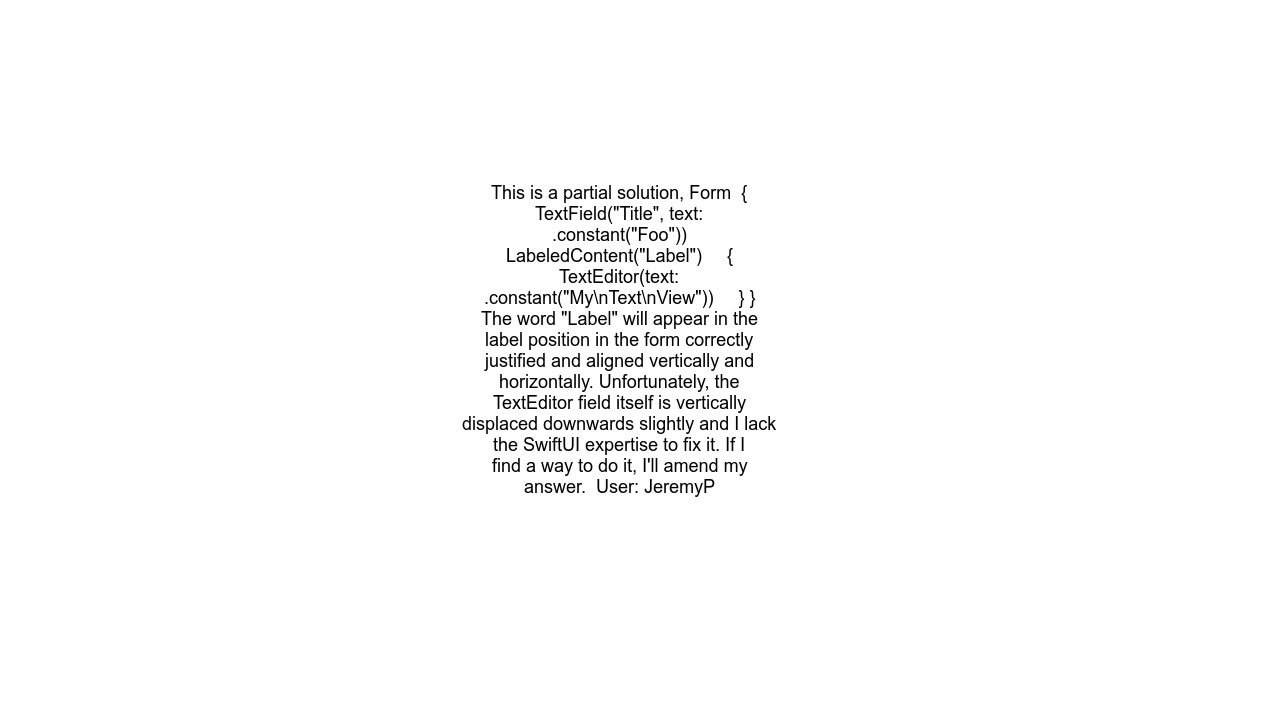 This is a partial solution, Form { TextField("Title", text: .constant("Foo")) LabeledContent("Label") { TextEditor(text: .constant("My\nText\nView")) } } The word "Label" will appear in the label position in the form correctly justified and aligned vertically and horizontally. Unfortunately, the TextEditor field itself is vertically displaced downwards slightly and I lack the SwiftUI expertise to fix it. If I find a way to do it, I'll amend my answer. User: JeremyP